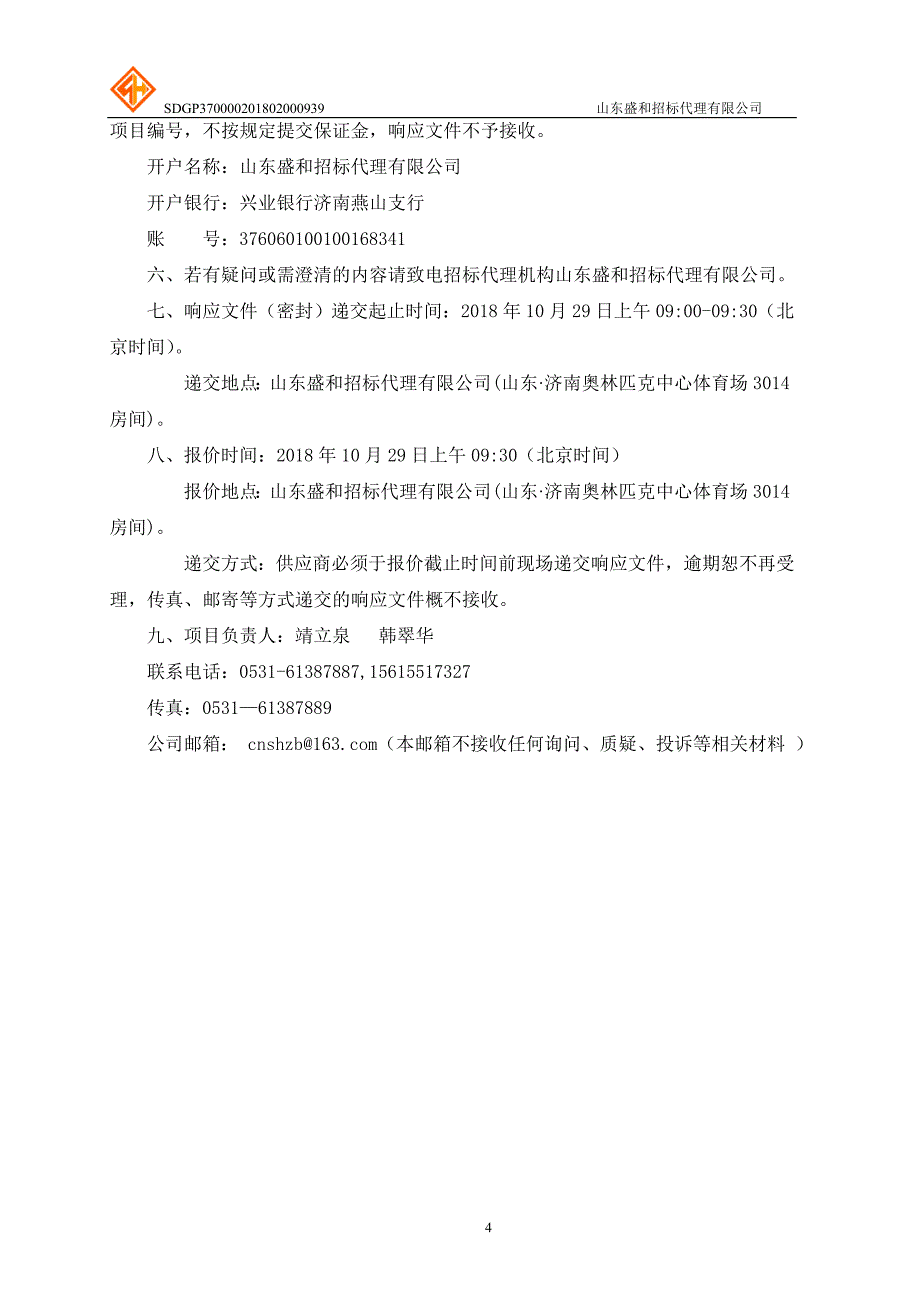 SDGP370000201802000939 山东盛和招标代理有限公司

项目编号，不按规定提交保证金，响应文件不予接收。

开户名称：山东盛和招标代理有限公司

开户银行：兴业银行济南燕山支行

账　　号：376060100100168341

六、若有疑问或需澄清的内容请致电招标代理机构山东盛和招标代理有限公司。

七、响应文件（密封）递交起止时间：2018 年 10 月 29 日上午 09:00-09:30（北京时间）。

递交地点：山东盛和招标代理有限公司(山东·济南奥林匹克中心体育场 3014 房间)。

八、报价时间：2018 年 10 月 29 日上午 09:30（北京时间）

报价地点：山东盛和招标代理有限公司(山东·济南奥林匹克中心体育场 3014 房间)。

递交方式：供应商必须于报价截止时间前现场递交响应文件，逾期恕不再受理，传真、邮寄等方式递交的响应文件概不接收。

九、项目负责人：靖立泉　 韩翠华

联系电话：0531-61387887,15615517327

传真：0531—61387889

公司邮箱： cnshzb@163.com（本邮箱不接收任何询问、质疑、投诉等相关材料 ）

4